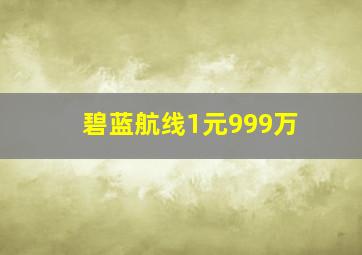 碧蓝航线1元999万